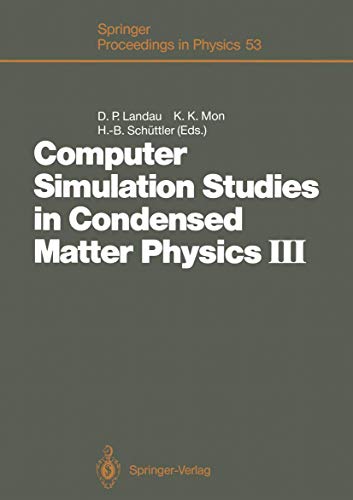 Springer
Proceedings in Physics 53

D. P. Landau K. K. Mon
H.-B. Schüttler (Eds.)

Computer Simulation Studies in Condensed Matter Physics III

Springer-Verlag